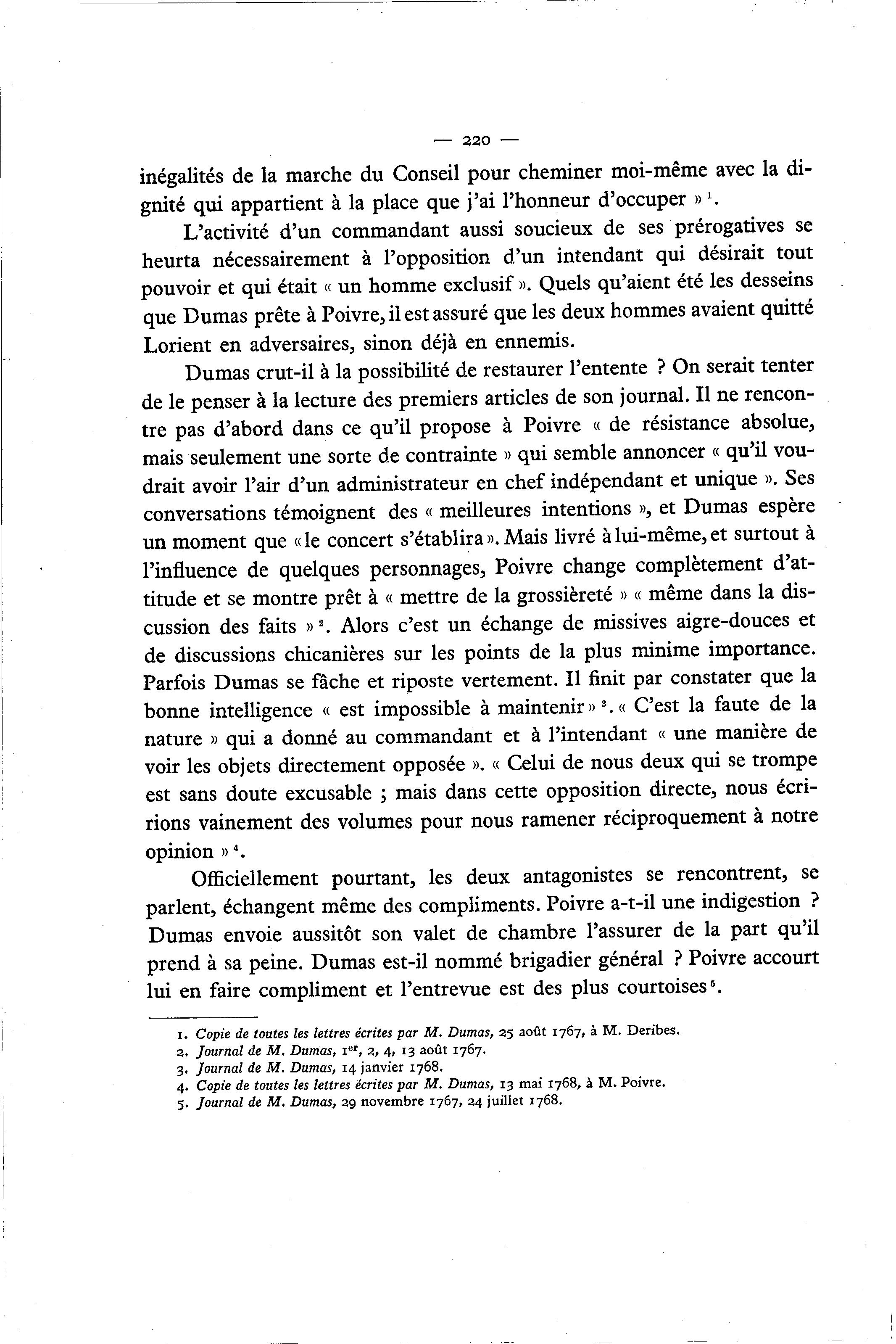 — 220 —

inégalités de la marche du Conseil pour cheminer moi-même avec la dignité qui appartient à la place que j'ai l'honneur d'occuper »$^1$.

L'activité d'un commandant aussi soucieux de ses prérogatives se heurta nécessairement à l'opposition d'un intendant qui désirait tout pouvoir et qui était « un homme exclusif ». Quels qu'aient été les desseins que Dumas prête à Poivre, il est assuré que les deux hommes avaient quitté Lorient en adversaires, sinon déjà en ennemis.

Dumas crut-il à la possibilité de restaurer l'entente ? On serait tenter de le penser à la lecture des premiers articles de son journal. Il ne rencontre pas d'abord dans ce qu'il propose à Poivre « de résistance absolue, mais seulement une sorte de contrainte » qui semble annoncer « qu'il voudrait avoir l'air d'un administrateur en chef indépendant et unique ». Ses conversations témoignent des « meilleures intentions », et Dumas espère un moment que « le concert s'établira ». Mais livré à lui-même, et surtout à l'influence de quelques personnages, Poivre change complètement d'attitude et se montre prêt à « mettre de la grossièreté » « même dans la discussion des faits »$^2$. Alors c'est un échange de missives aigre-douces et de discussions chicanières sur les points de la plus minime importance. Parfois Dumas se fâche et riposte vertement. Il finit par constater que la bonne intelligence « est impossible à maintenir »$^3$. « C'est la faute de la nature » qui a donné au commandant et à l'intendant « une manière de voir les objets directement opposée ». « Celui de nous deux qui se trompe est sans doute excusable ; mais dans cette opposition directe, nous écririons vainement des volumes pour nous ramener réciproquement à notre opinion »$^4$.

Officiellement pourtant, les deux antagonistes se rencontrent, se parlent, échangent même des compliments. Poivre a-t-il une indigestion ? Dumas envoie aussitôt son valet de chambre l'assurer de la part qu'il prend à sa peine. Dumas est-il nommé brigadier général ? Poivre accourt lui en faire compliment et l'entrevue est des plus courtoises$^5$.

1. Copie de toutes les lettres écrites par M. Dumas, 25 août 1767, à M. Deribes.
2. Journal de M. Dumas, 1$^{er}$, 2, 4, 13 août 1767.
3. Journal de M. Dumas, 14 janvier 1768.
4. Copie de toutes les lettres écrites par M. Dumas, 13 mai 1768, à M. Poivre.
5. Journal de M. Dumas, 29 novembre 1767, 24 juillet 1768.